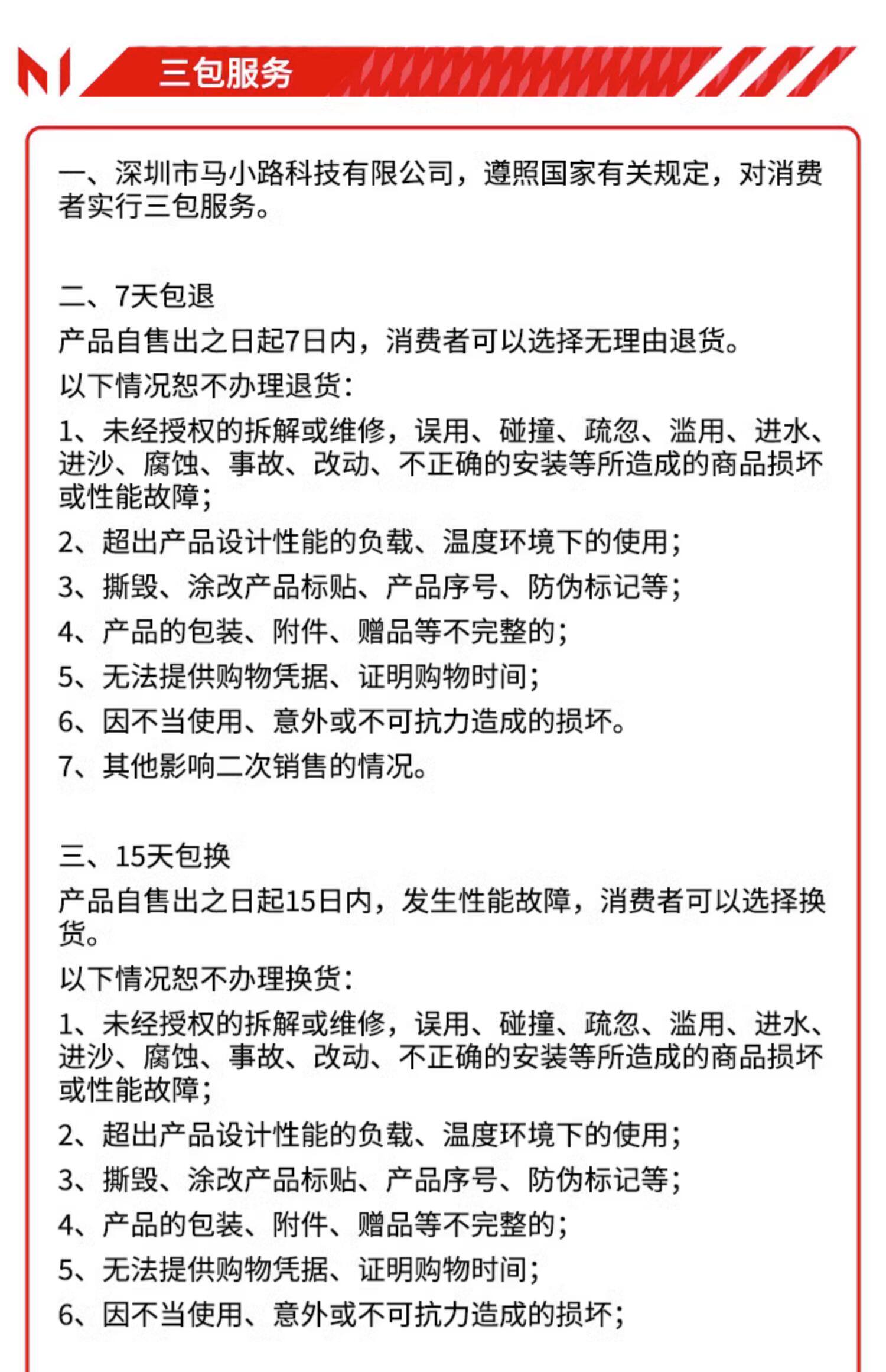 三包服务

一、深圳市马小路科技有限公司，遵照国家有关规定，对消费者实行三包服务。

二、7天包退
产品自售出之日起7日内，消费者可以选择无理由退货。
以下情况恕不办理退货：
1、未经授权的拆解或维修，误用、碰撞、疏忽、滥用、进水、进沙、腐蚀、事故、改动、不正确的安装等所造成的商品损坏或性能故障；
2、超出产品设计性能的负载、温度环境下的使用；
3、撕毁、涂改产品标贴、产品序号、防伪标记等；
4、产品的包装、附件、赠品等不完整的；
5、无法提供购物凭据、证明购物时间；
6、因不当使用、意外或不可抗力造成的损坏。
7、其他影响二次销售的情况。

三、15天包换
产品自售出之日起15日内，发生性能故障，消费者可以选择换货。
以下情况恕不办理换货：
1、未经授权的拆解或维修，误用、碰撞、疏忽、滥用、进水、进沙、腐蚀、事故、改动、不正确的安装等所造成的商品损坏或性能故障；
2、超出产品设计性能的负载、温度环境下的使用；
3、撕毁、涂改产品标贴、产品序号、防伪标记等；
4、产品的包装、附件、赠品等不完整的；
5、无法提供购物凭据、证明购物时间；
6、因不当使用、意外或不可抗力造成的损坏；